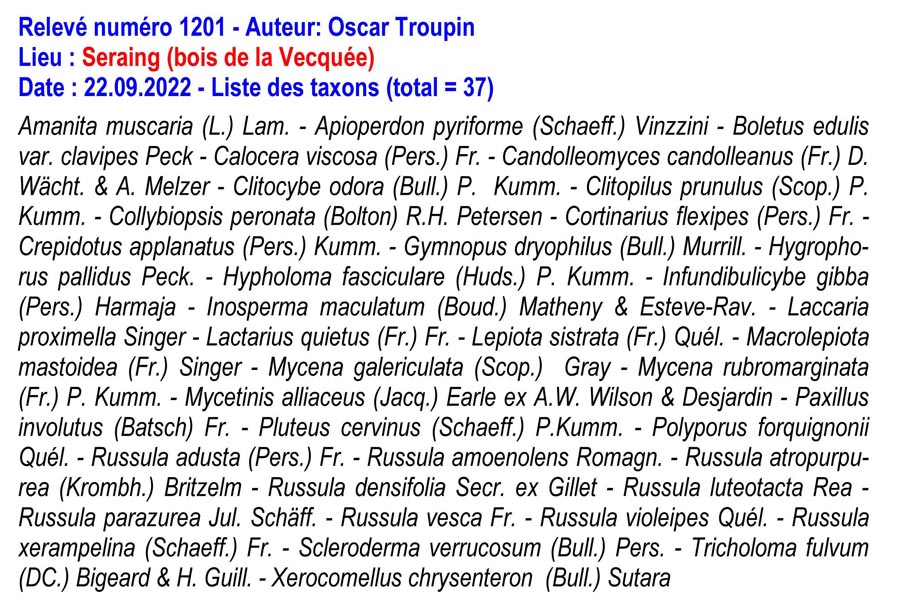 Relevé numéro 1201 - Auteur: Oscar Troupin
Lieu : Seraing (bois de la Vecquée)
Date : 22.09.2022 - Liste des taxons (total = 37)

Amanita muscaria (L.) Lam. - Apioperdon pyriforme (Schaeff.) Vinzzini - Boletus edulis var. clavipes Peck - Calocera viscosa (Pers.) Fr. - Candolleomyces candolleanus (Fr.) D. Wächt. & A. Melzer - Clitocybe odora (Bull.) P. Kumm. - Clitopilus prunulus (Scop.) P. Kumm. - Collybiopsis peronata (Bolton) R.H. Petersen - Cortinarius flexipes (Pers.) Fr. - Crepidotus applanatus (Pers.) Kumm. - Gymnopus dryophilus (Bull.) Murrill. - Hygrophorus pallidus Peck. - Hypholoma fasciculare (Huds.) P. Kumm. - Infundibulicybe gibba (Pers.) Harmaja - Inosperma maculatum (Boud.) Matheny & Esteve-Rav. - Laccaria proximella Singer - Lactarius quietus (Fr.) Fr. - Lepiota sistrata (Fr.) Quél. - Macrolepiota mastoidea (Fr.) Singer - Mycena galericulata (Scop.) Gray - Mycena rubromarginata (Fr.) P. Kumm. - Mycetinis alliaceus (Jacq.) Earle ex A.W. Wilson & Desjardin - Paxillus involutus (Batsch) Fr. - Pluteus cervinus (Schaeff.) P.Kumm. - Polyporus forquignonii Quél. - Russula adusta (Pers.) Fr. - Russula amoenolens Romagn. - Russula atropurpurea (Krombh.) Britzelm - Russula densifolia Secr. ex Gillet - Russula luteotacta Rea - Russula parazurea Jul. Schäff. - Russula vesca Fr. - Russula violeipes Quél. - Russula xerampelina (Schaeff.) Fr. - Scleroderma verrucosum (Bull.) Pers. - Tricholoma fulvum (DC.) Bigeard & H. Guill. - Xerocomellus chrysenteron (Bull.) Sutara